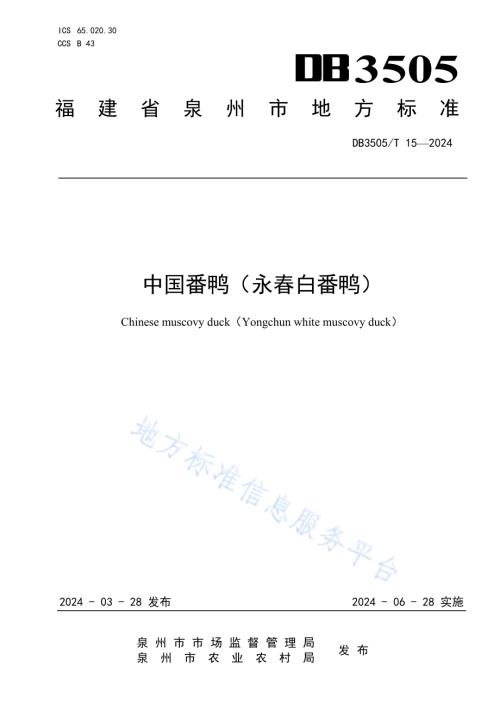 ICS 65.020.30
CCS B 43

DB3505

福建省泉州市地方标准

DB3505/T 15—2024

中国番鸭（永春白番鸭）

Chinese muscovy duck（Yongchun white muscovy duck）

地方标准信息服务平台

2024 - 03 - 28 发布

2024 - 06 - 28 实施

泉州市市场监督管理局
泉州市农业农村局

发布